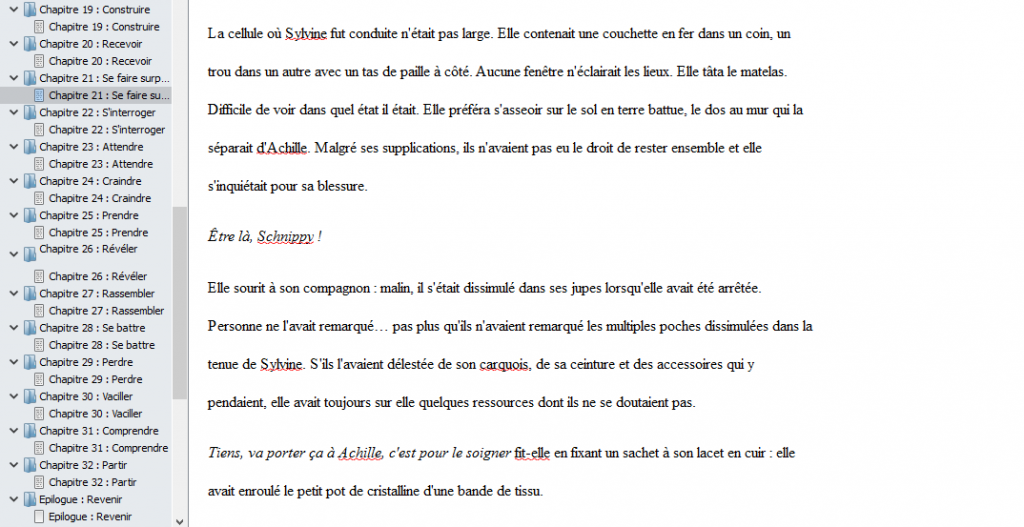 Chapitre 19 : Construire
Chapitre 19 : Construire
Chapitre 20 : Recevoir
Chapitre 20 : Recevoir
Chapitre 21 : Se faire surp...
Chapitre 21 : Se faire su...
Chapitre 22 : S'interroger
Chapitre 22 : S'interroger
Chapitre 23 : Attendre
Chapitre 23 : Attendre
Chapitre 24 : Craindre
Chapitre 24 : Craindre
Chapitre 25 : Prendre
Chapitre 25 : Prendre
Chapitre 26 : Révéler
Chapitre 26 : Révéler
Chapitre 27 : Rassembler
Chapitre 27 : Rassembler
Chapitre 28 : Se battre
Chapitre 28 : Se battre
Chapitre 29 : Perdre
Chapitre 29 : Perdre
Chapitre 30 : Vaciller
Chapitre 30 : Vaciller
Chapitre 31 : Comprendre
Chapitre 31 : Comprendre
Chapitre 32 : Partir
Chapitre 32 : Partir
Epilogue : Revenir
Epilogue : Revenir

La cellule où Sylvine fut conduite n'était pas large. Elle contenait une couchette en fer dans un coin, un trou dans un autre avec un tas de paille à côté. Aucune fenêtre n'éclairait les lieux. Elle tâta le matelas. Difficile de voir dans quel état il était. Elle préféra s'asseoir sur le sol en terre battue, le dos au mur qui la séparait d'Achille. Malgré ses supplications, ils n'avaient pas eu le droit de rester ensemble et elle s'inquiétait pour sa blessure.

Être là, Schnippy !

Elle sourit à son compagnon : malin, il s'était dissimulé dans ses jupes lorsqu'elle avait été arrêtée. Personne ne l'avait remarqué… pas plus qu'ils n'avaient remarqué les multiples poches dissimulées dans la tenue de Sylvine. S'ils l'avaient délestée de son carquois, de sa ceinture et des accessoires qui y pendaient, elle avait toujours sur elle quelques ressources dont ils ne se doutaient pas.

Tiens, va porter ça à Achille, c'est pour le soigner fit-elle en fixant un sachet à son lacet en cuir : elle avait enroulé le petit pot de cristalline d'une bande de tissu.